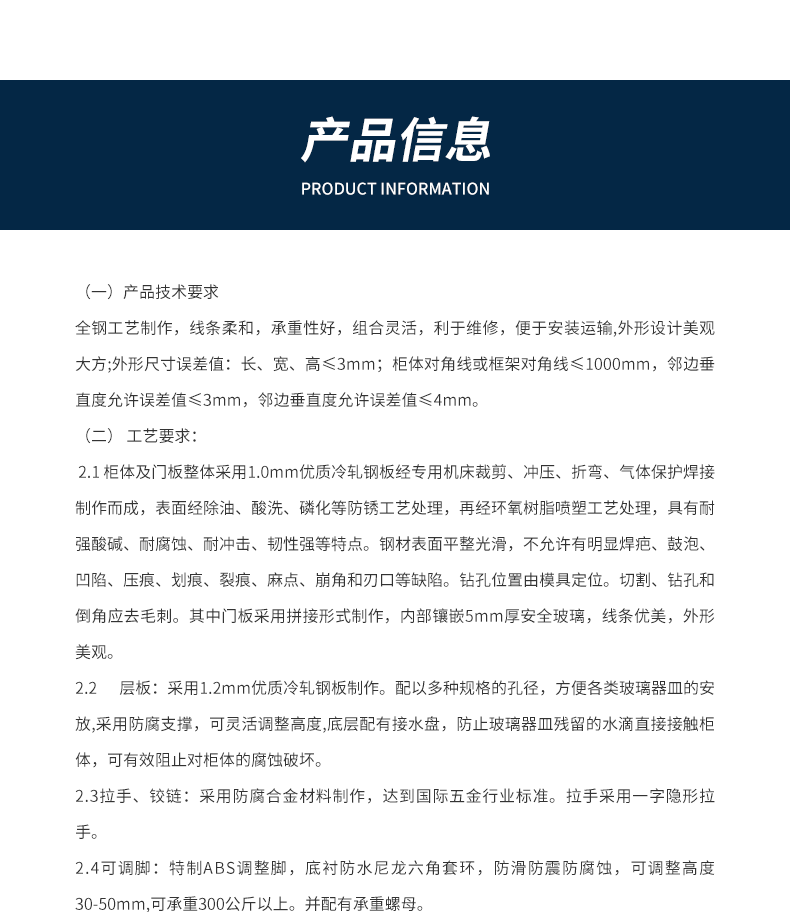 产品信息

PRODUCT INFORMATION

（一）产品技术要求

全钢工艺制作，线条柔和，承重性好，组合灵活，利于维修，便于安装运输,外形设计美观大方;外形尺寸误差值：长、宽、高≤3mm；柜体对角线或框架对角线≤1000mm，邻边垂直度允许误差值≤3mm，邻边垂直度允许误差值≤4mm。

（二） 工艺要求：

2.1 柜体及门板整体采用1.0mm优质冷轧钢板经专用机床裁剪、冲压、折弯、气体保护焊接制作而成，表面经除油、酸洗、磷化等防锈工艺处理，再经环氧树脂喷塑工艺处理，具有耐强酸碱、耐腐蚀、耐冲击、韧性强等特点。钢材表面平整光滑，不允许有明显焊疤、鼓泡、凹陷、压痕、划痕、裂痕、麻点、崩角和刃口等缺陷。钻孔位置由模具定位。切割、钻孔和倒角应去毛刺。其中门板采用拼接形式制作，内部镶嵌5mm厚安全玻璃，线条优美，外形美观。

2.2 层板：采用1.2mm优质冷轧钢板制作。配以多种规格的孔径，方便各类玻璃器皿的安放,采用防腐支撑，可灵活调整高度,底层配有接水盘，防止玻璃器皿残留的水滴直接接触柜体，可有效阻止对柜体的腐蚀破坏。

2.3拉手、铰链：采用防腐合金材料制作，达到国际五金行业标准。拉手采用一字隐形拉手。

2.4可调脚：特制ABS调整脚，底衬防水尼龙六角套环，防滑防震防腐蚀，可调整高度30-50mm,可承重300公斤以上。并配有承重螺母。